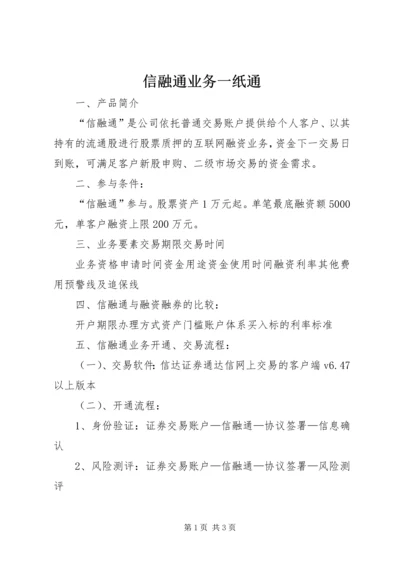 信融通业务一纸通

一、产品简介

“信融通”是公司依托普通交易账户提供给个人客户、以其持有的流通股进行股票质押的互联网融资业务，资金下一交易日到账，可满足客户新股申购、二级市场交易的资金需求。

二、参与条件：

“信融通”参与。股票资产1万元起。单笔最底融资额5000元，单客户融资上限200万元。

三、业务要素交易期限交易时间

业务资格申请时间资金用途资金使用时间融资利率其他费用预警线及追保线

四、信融通与融资融券的比较：

开户期限办理方式资产门槛账户体系买入标的利率标准

五、信融通业务开通、交易流程：

（一）、交易软件：信达证券通达信网上交易的客户端v6.47以上版本

（二）、开通流程：

1、身份验证：证券交易账户—信融通—协议签署—信息确认

2、风险测评：证券交易账户—信融通—协议签署—风险测评

第1页 共3页